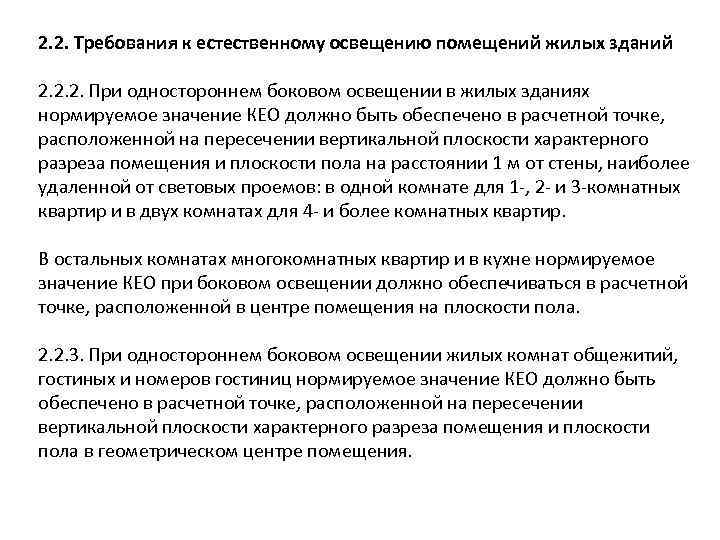 2.2. Требования к естественному освещению помещений жилых зданий

2.2.2. При одностороннем боковом освещении в жилых зданиях нормируемое значение КЕО должно быть обеспечено в расчетной точке, расположенной на пересечении вертикальной плоскости характерного разреза помещения и плоскости пола на расстоянии 1 м от стены, наиболее удаленной от световых проемов: в одной комнате для 1-, 2- и 3-комнатных квартир и в двух комнатах для 4- и более комнатных квартир.

В остальных комнатах многокомнатных квартир и в кухне нормируемое значение КЕО при боковом освещении должно обеспечиваться в расчетной точке, расположенной в центре помещения на плоскости пола.

2.2.3. При одностороннем боковом освещении жилых комнат общежитий, гостиных и номеров гостиниц нормируемое значение КЕО должно быть обеспечено в расчетной точке, расположенной на пересечении вертикальной плоскости характерного разреза помещения и плоскости пола в геометрическом центре помещения.